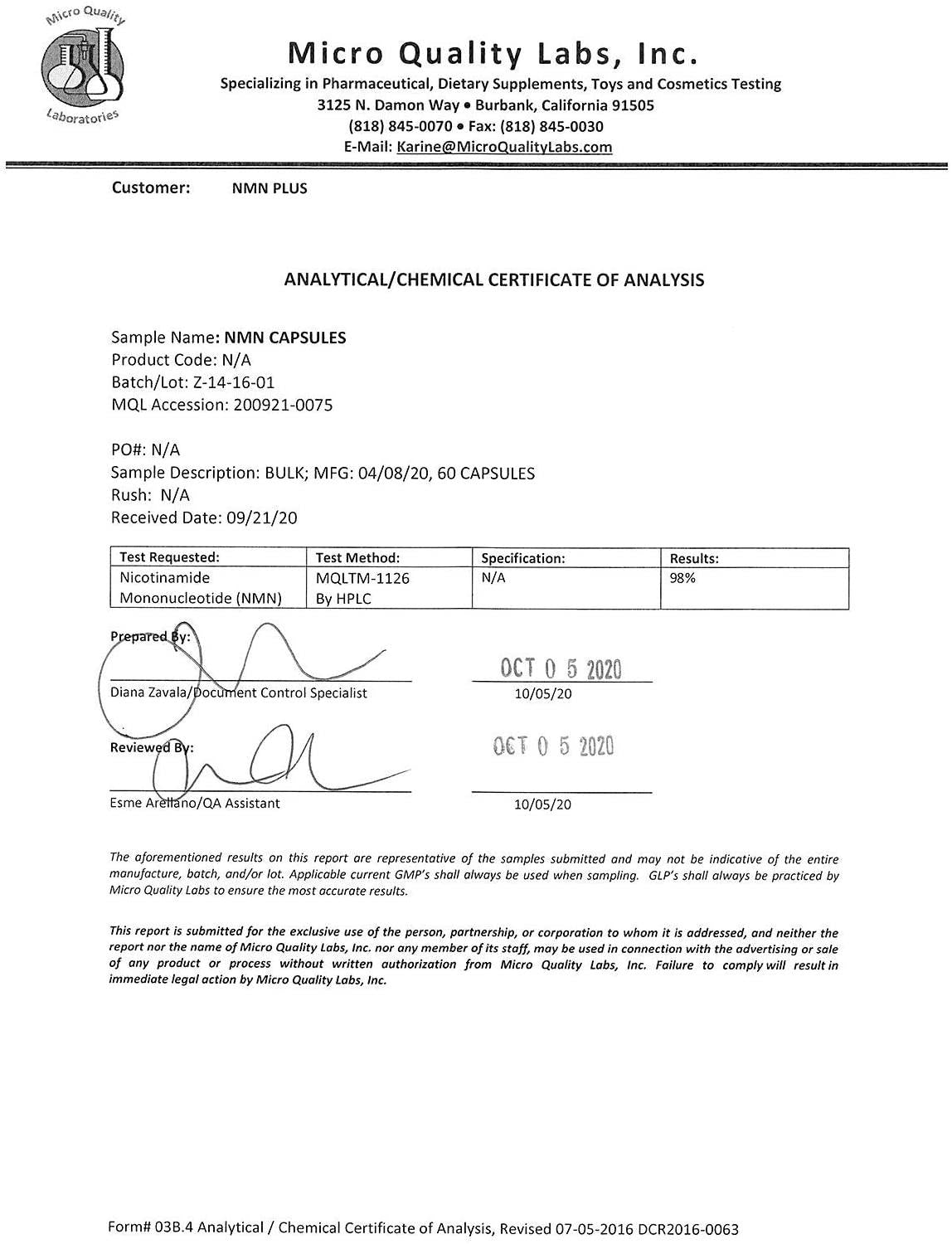 Micro Quality Laboratories

Micro Quality Labs, Inc.
Specializing in Pharmaceutical, Dietary Supplements, Toys and Cosmetics Testing
3125 N. Damon Way • Burbank, California 91505
(818) 845-0070 • Fax: (818) 845-0030
E-Mail: Karine@MicroQualityLabs.com

Customer: NMN PLUS

ANALYTICAL/CHEMICAL CERTIFICATE OF ANALYSIS

Sample Name: NMN CAPSULES
Product Code: N/A
Batch/Lot: Z-14-16-01
MQL Accession: 200921-0075

PO#: N/A
Sample Description: BULK; MFG: 04/08/20, 60 CAPSULES
Rush: N/A
Received Date: 09/21/20

| Test Requested: | Test Method: | Specification: | Results: |
|---|---|---|---|
| Nicotinamide Mononucleotide (NMN) | MQLTM-1126 By HPLC | N/A | 98% |

Prepared By:
Diana Zavala/Document Control Specialist
OCT 0 5 2020
10/05/20

Reviewed By:
Esme Arellano/QA Assistant
OCT 0 5 2020
10/05/20

The aforementioned results on this report are representative of the samples submitted and may not be indicative of the entire manufacture, batch, and/or lot. Applicable current GMP's shall always be used when sampling. GLP's shall always be practiced by Micro Quality Labs to ensure the most accurate results.

This report is submitted for the exclusive use of the person, partnership, or corporation to whom it is addressed, and neither the report nor the name of Micro Quality Labs, Inc. nor any member of its staff, may be used in connection with the advertising or sale of any product or process without written authorization from Micro Quality Labs, Inc. Failure to comply will result in immediate legal action by Micro Quality Labs, Inc.

Form# 03B.4 Analytical / Chemical Certificate of Analysis, Revised 07-05-2016 DCR2016-0063